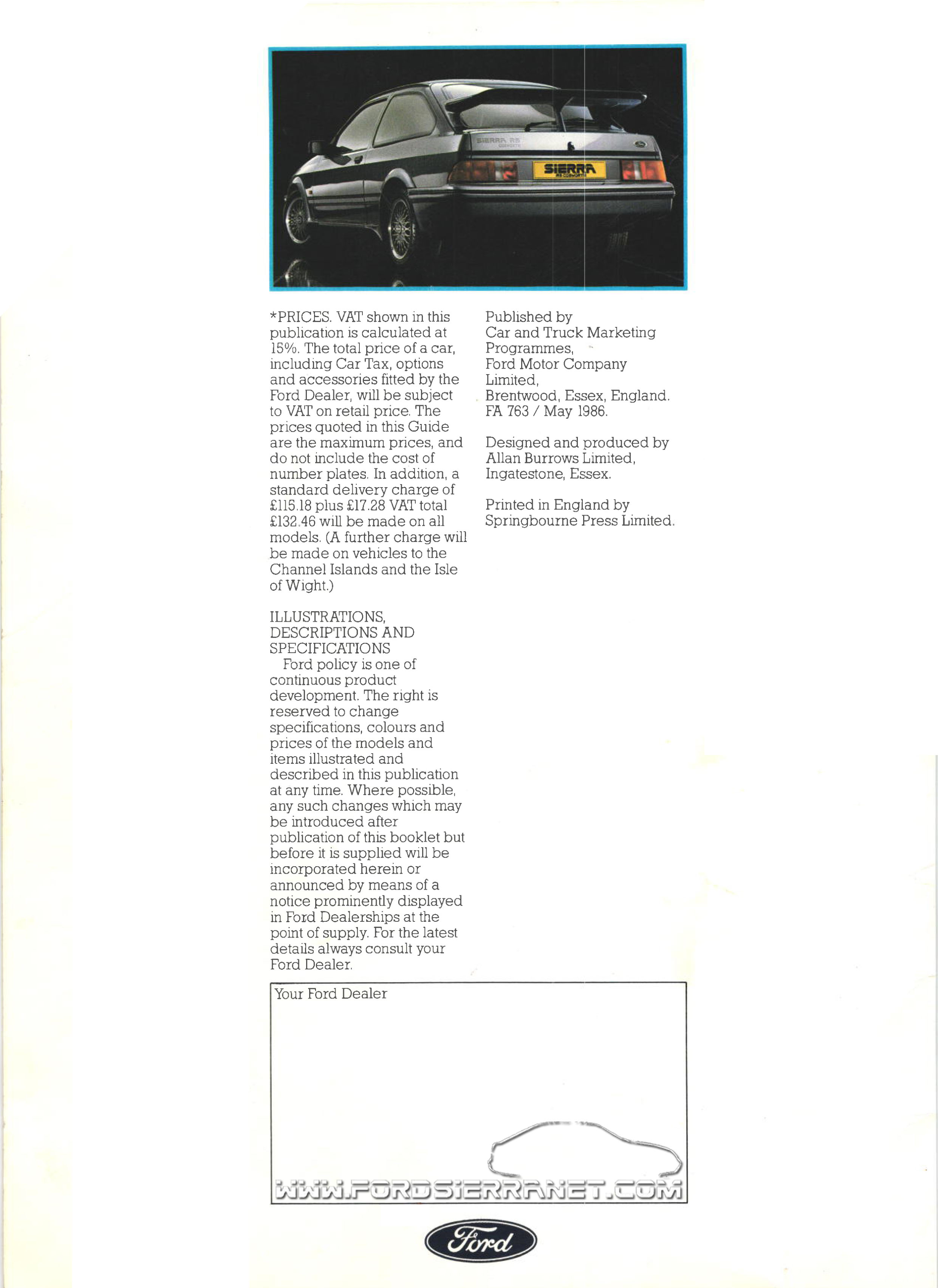 SIERRA RS COSWORTH

SIERRA RS COSWORTH

*PRICES. VAT shown in this publication is calculated at 15%. The total price of a car, including Car Tax, options and accessories fitted by the Ford Dealer, will be subject to VAT on retail price. The prices quoted in this Guide are the maximum prices, and do not include the cost of number plates. In addition, a standard delivery charge of £115.18 plus £17.28 VAT total £132.46 will be made on all models. (A further charge will be made on vehicles to the Channel Islands and the Isle of Wight.)

ILLUSTRATIONS, DESCRIPTIONS AND SPECIFICATIONS
Ford policy is one of continuous product development. The right is reserved to change specifications, colours and prices of the models and items illustrated and described in this publication at any time. Where possible, any such changes which may be introduced after publication of this booklet but before it is supplied will be incorporated herein or announced by means of a notice prominently displayed in Ford Dealerships at the point of supply. For the latest details always consult your Ford Dealer.

Published by
Car and Truck Marketing Programmes,
Ford Motor Company Limited,
Brentwood, Essex, England.
FA 763 / May 1986.

Designed and produced by
Allan Burrows Limited,
Ingatestone, Essex.

Printed in England by
Springbourne Press Limited.

Your Ford Dealer

WWW.FORDSIERRANET.COM

Ford